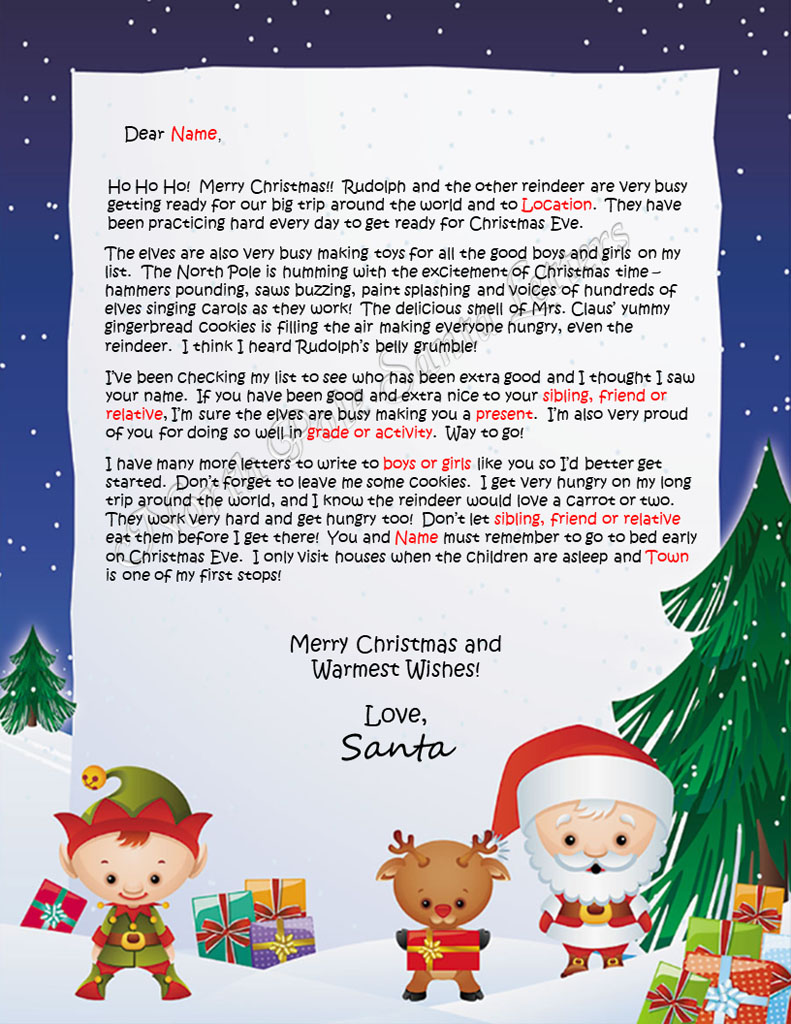 Dear Name,

Ho Ho Ho! Merry Christmas!! Rudolph and the other reindeer are very busy getting ready for our big trip around the world and to Location. They have been practicing hard every day to get ready for Christmas Eve.

The elves are also very busy making toys for all the good boys and girls on my list. The North Pole is humming with the excitement of Christmas time – hammers pounding, saws buzzing, paint splashing and voices of hundreds of elves singing carols as they work! The delicious smell of Mrs. Claus' yummy gingerbread cookies is filling the air making everyone hungry, even the reindeer. I think I heard Rudolph's belly grumble!

I've been checking my list to see who has been extra good and I thought I saw your name. If you have been good and extra nice to your sibling, friend or relative, I'm sure the elves are busy making you a present. I'm also very proud of you for doing so well in grade or activity. Way to go!

I have many more letters to write to boys or girls like you so I'd better get started. Don't forget to leave me some cookies. I get very hungry on my long trip around the world, and I know the reindeer would love a carrot or two. They work very hard and get hungry too! Don't let sibling, friend or relative eat them before I get there! You and Name must remember to go to bed early on Christmas Eve. I only visit houses when the children are asleep and Town is one of my first stops!

Merry Christmas and Warmest Wishes!

Love,
Santa